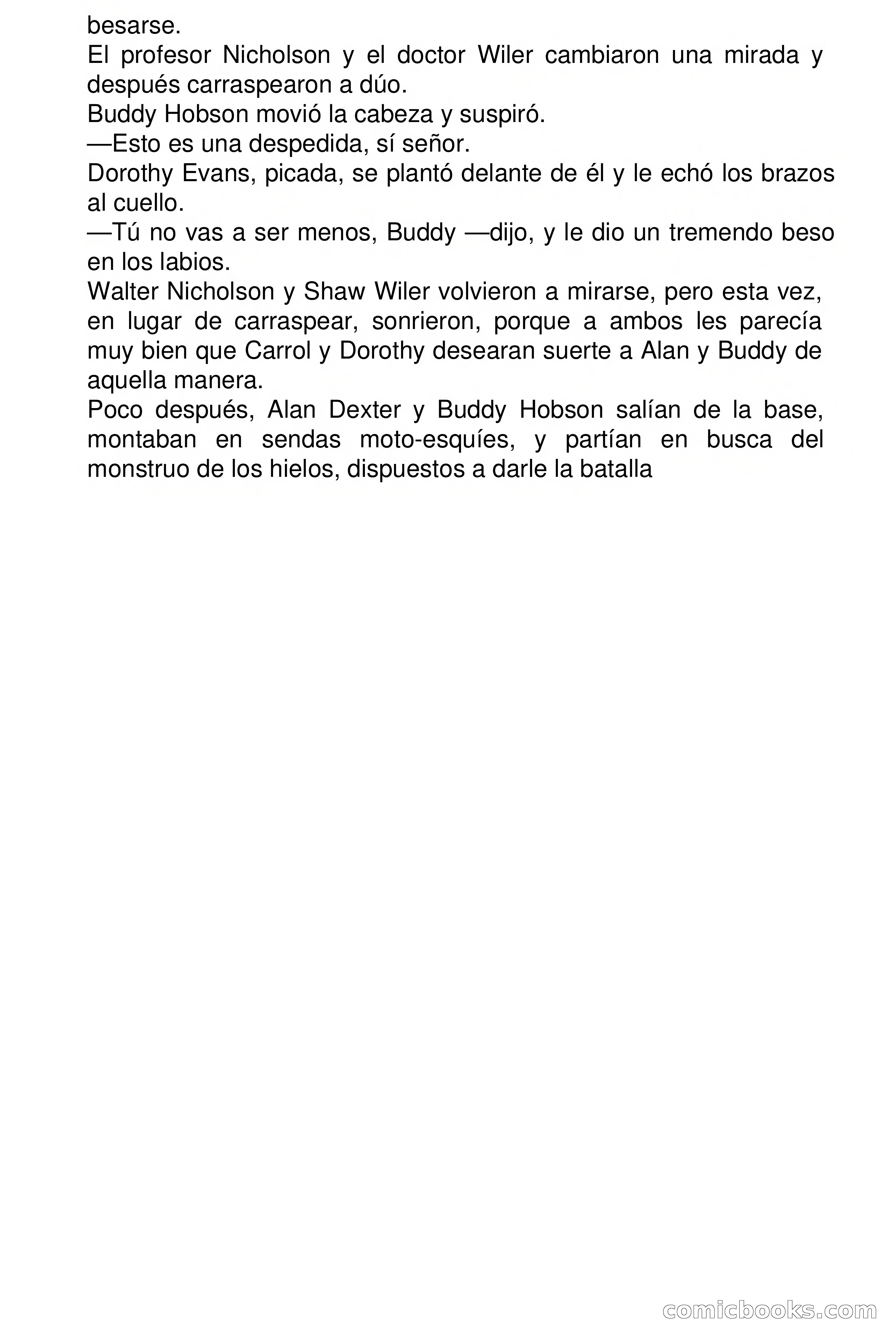 besarse.

El profesor Nicholson y el doctor Wiler cambiaron una mirada y después carraspearon a dúo.

Buddy Hobson movió la cabeza y suspiró.

—Esto es una despedida, sí señor.

Dorothy Evans, picada, se plantó delante de él y le echó los brazos al cuello.

—Tú no vas a ser menos, Buddy —dijo, y le dio un tremendo beso en los labios.

Walter Nicholson y Shaw Wiler volvieron a mirarse, pero esta vez, en lugar de carraspear, sonrieron, porque a ambos les parecía muy bien que Carrol y Dorothy desearan suerte a Alan y Buddy de aquella manera.

Poco después, Alan Dexter y Buddy Hobson salían de la base, montaban en sendas moto-esquíes, y partían en busca del monstruo de los hielos, dispuestos a darle la batalla

comicbooks.com